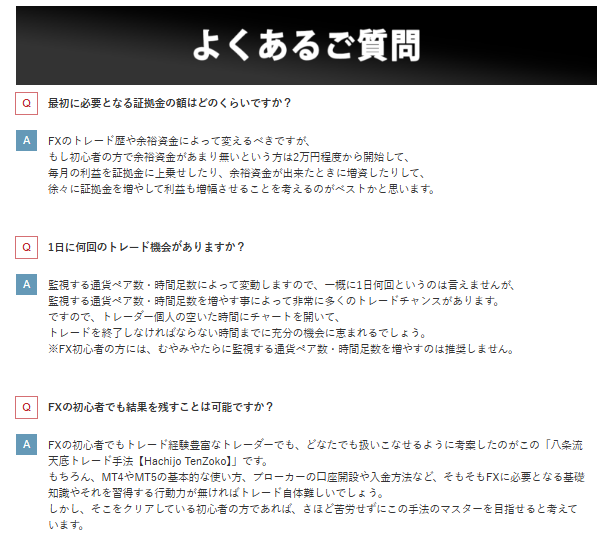 よくあるご質問

Q 最初に必要となる証拠金の額はどのくらいですか？

A FXのトレード歴や余裕資金によって変えるべきですが、
もし初心者の方で余裕資金があまり無いという方は2万円程度から開始して、
毎月の利益を証拠金に上乗せしたり、余裕資金が出来たときに増資したりして、
徐々に証拠金を増やして利益も増幅させることを考えるのがベストかと思います。

Q 1日に何回のトレード機会がありますか？

A 監視する通貨ペア数・時間足数によって変動しますので、一概に1日何回というのは言えませんが、
監視する通貨ペア数・時間足数を増やす事によって非常に多くのトレードチャンスがあります。
ですので、トレーダー個人の空いた時間にチャートを開いて、
トレードを終了しなければならない時間までに充分の機会に恵まれるでしょう。
※FX初心者の方には、むやみやたらに監視する通貨ペア数・時間足数を増やすのは推奨しません。

Q FXの初心者でも結果を残すことは可能ですか？

A FXの初心者でもトレード経験豊富なトレーダーでも、どなたでも扱いこなせるように考案したのがこの「八条流天底トレード手法【Hachijo TenZoko】」です。
もちろん、MT4やMT5の基本的な使い方、ブローカーの口座開設や入金方法など、そもそもFXに必要となる基礎知識やそれを習得する行動力が無ければトレード自体難しいでしょう。
しかし、そこをクリアしている初心者の方であれば、さほど苦労せずにこの手法のマスターを目指せると考えています。